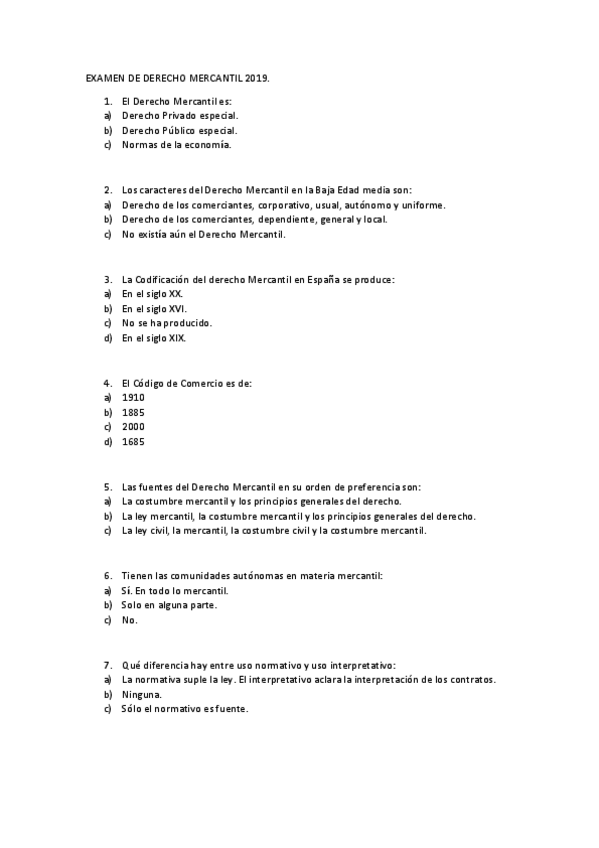 EXAMEN DE DERECHO MERCANTIL 2019.

1. El Derecho Mercantil es:
a) Derecho Privado especial.
b) Derecho Público especial.
c) Normas de la economía.

2. Los caracteres del Derecho Mercantil en la Baja Edad media son:
a) Derecho de los comerciantes, corporativo, usual, autónomo y uniforme.
b) Derecho de los comerciantes, dependiente, general y local.
c) No existía aún el Derecho Mercantil.

3. La Codificación del derecho Mercantil en España se produce:
a) En el siglo XX.
b) En el siglo XVI.
c) No se ha producido.
d) En el siglo XIX.

4. El Código de Comercio es de:
a) 1910
b) 1885
c) 2000
d) 1685

5. Las fuentes del Derecho Mercantil en su orden de preferencia son:
a) La costumbre mercantil y los principios generales del derecho.
b) La ley mercantil, la costumbre mercantil y los principios generales del derecho.
c) La ley civil, la mercantil, la costumbre civil y la costumbre mercantil.

6. Tienen las comunidades autónomas en materia mercantil:
a) Sí. En todo lo mercantil.
b) Solo en alguna parte.
c) No.

7. Qué diferencia hay entre uso normativo y uso interpretativo:
a) La normativa suple la ley. El interpretativo aclara la interpretación de los contratos.
b) Ninguna.
c) Sólo el normativo es fuente.